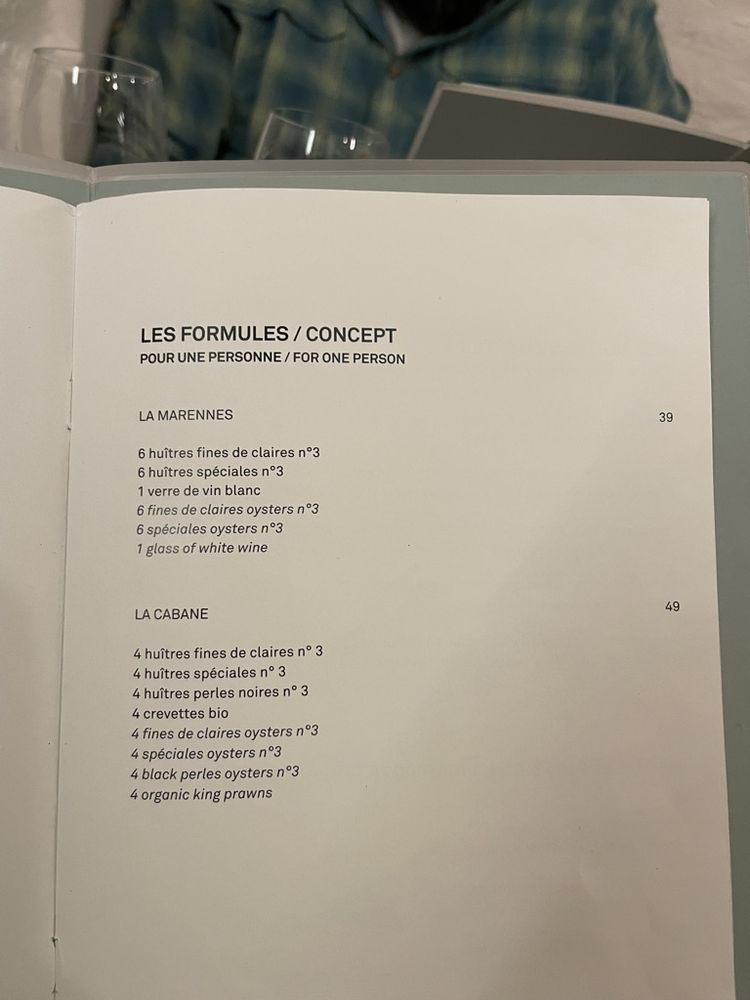 LES FORMULES / CONCEPT
POUR UNE PERSONNE / FOR ONE PERSON

LA MARENNES 39

6 huîtres fines de claires n°3
6 huîtres spéciales n°3
1 verre de vin blanc
6 fines de claires oysters n°3
6 spéciales oysters n°3
1 glass of white wine

LA CABANE 49

4 huîtres fines de claires n° 3
4 huîtres spéciales n° 3
4 huîtres perles noires n° 3
4 crevettes bio
4 fines de claires oysters n°3
4 spéciales oysters n°3
4 black perles oysters n°3
4 organic king prawns